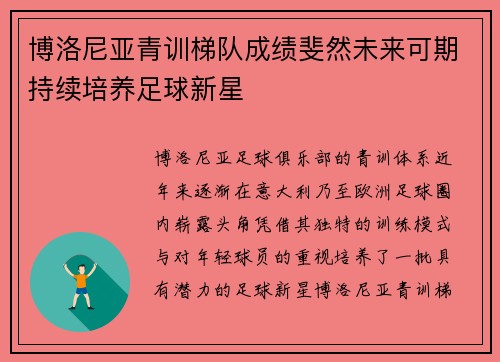 博洛尼亚青训梯队成绩斐然未来可期持续培养足球新星

博洛尼亚足球俱乐部的青训体系近年来逐渐在意大利乃至欧洲足球圈内崭露头角凭借其独特的训练模式与对年轻球员的重视培养了一批具有潜力的足球新星博洛尼亚青训梯